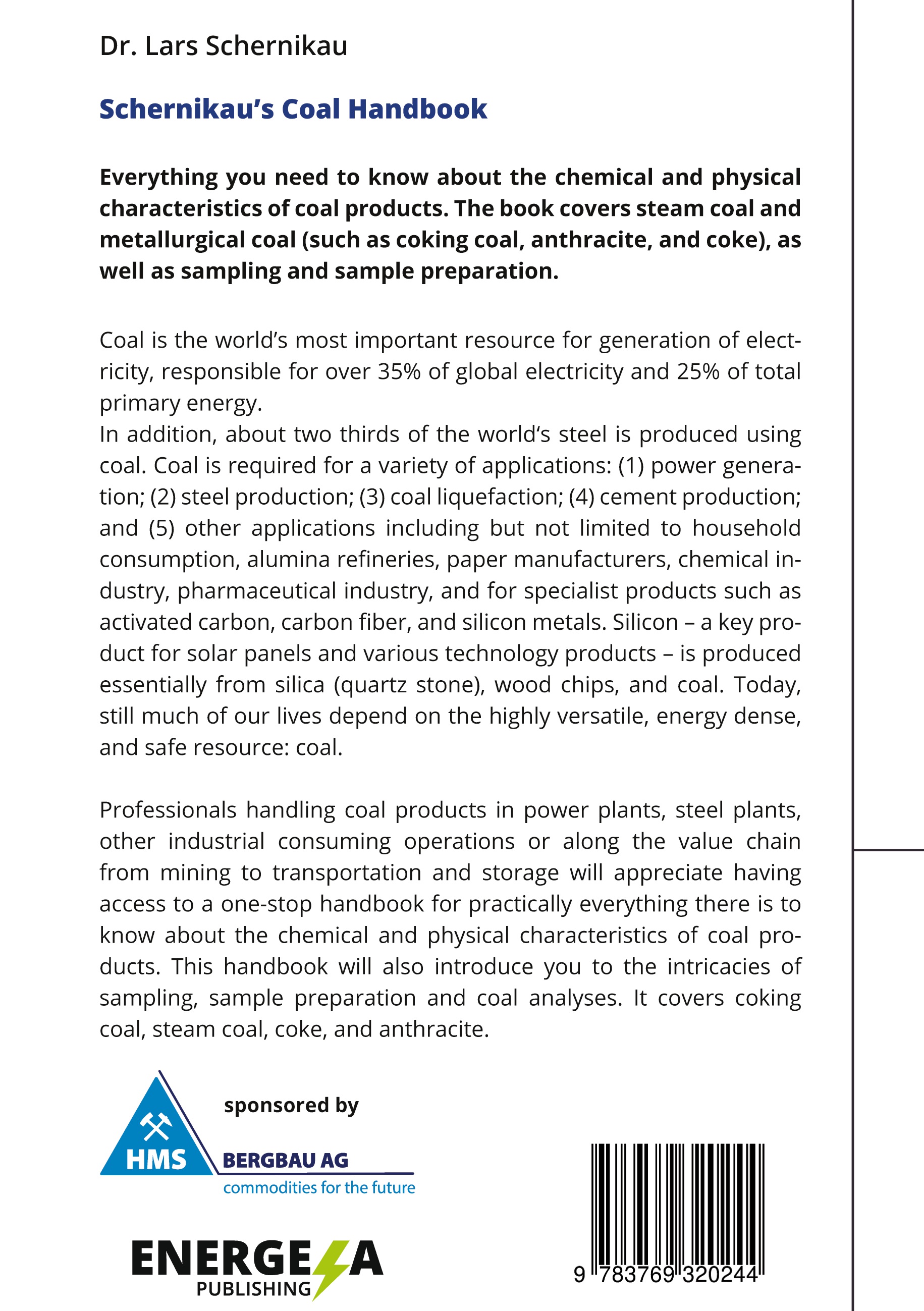 Dr. Lars Schernikau

Schernikau's Coal Handbook

Everything you need to know about the chemical and physical characteristics of coal products. The book covers steam coal and metallurgical coal (such as coking coal, anthracite, and coke), as well as sampling and sample preparation.

Coal is the world's most important resource for generation of electricity, responsible for over 35% of global electricity and 25% of total primary energy.
In addition, about two thirds of the world's steel is produced using coal. Coal is required for a variety of applications: (1) power generation; (2) steel production; (3) coal liquefaction; (4) cement production; and (5) other applications including but not limited to household consumption, alumina refineries, paper manufacturers, chemical industry, pharmaceutical industry, and for specialist products such as activated carbon, carbon fiber, and silicon metals. Silicon – a key product for solar panels and various technology products – is produced essentially from silica (quartz stone), wood chips, and coal. Today, still much of our lives depend on the highly versatile, energy dense, and safe resource: coal.

Professionals handling coal products in power plants, steel plants, other industrial consuming operations or along the value chain from mining to transportation and storage will appreciate having access to a one-stop handbook for practically everything there is to know about the chemical and physical characteristics of coal products. This handbook will also introduce you to the intricacies of sampling, sample preparation and coal analyses. It covers coking coal, steam coal, coke, and anthracite.

sponsored by

HMS BERGBAU AG
commodities for the future

ENERGEIA
PUBLISHING

9 783769 320244